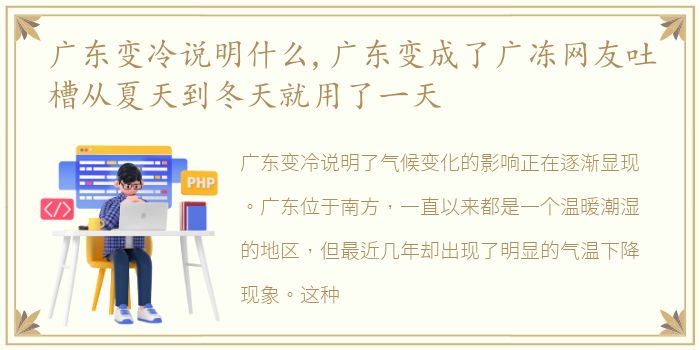 广东变冷说明什么,广东变成了广冻网友吐槽从夏天到冬天就用了一天

PHP

</>

广东变冷说明了气候变化的影响正在逐渐显现。广东位于南方，一直以来都是一个温暖潮湿的地区，但最近几年却出现了明显的气温下降现象。这种